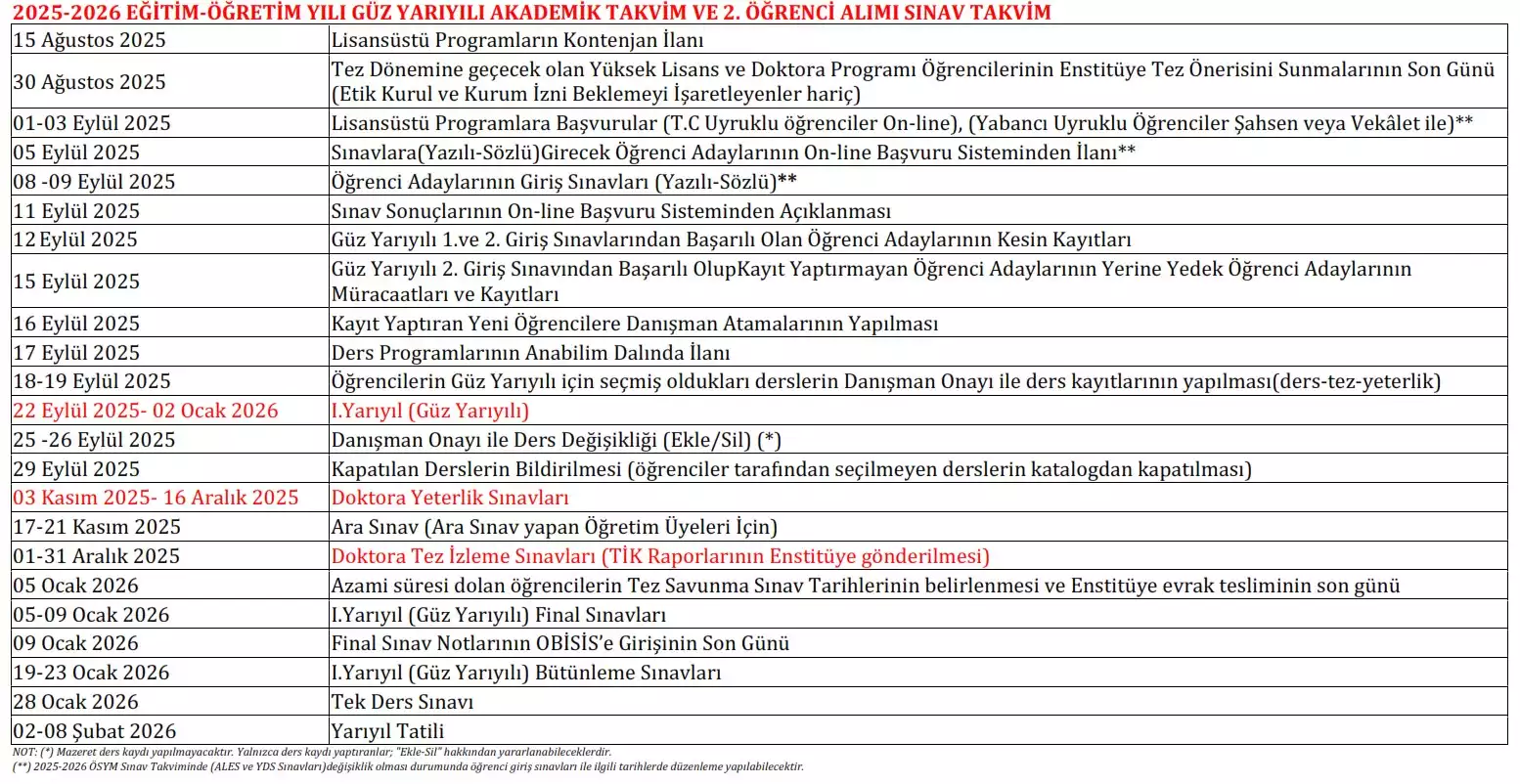 2025-2026 EĞİTİM-ÖĞRETİM YILI GÜZ YARIYILI AKADEMİK TAKVİM VE 2. ÖĞRENCİ ALIMI SINAV TAKVİM

| | |
|---|---|
| 15 Ağustos 2025 | Lisansüstü Programların Kontenjan İlanı |
| 30 Ağustos 2025 | Tez Dönemine geçecek olan Yüksek Lisans ve Doktora Programı Öğrencilerinin Enstitüye Tez Önerisini Sunmalarının Son Günü (Etik Kurul ve Kurum İzni Beklemeyi İşaretleyenler hariç) |
| 01-03 Eylül 2025 | Lisansüstü Programlara Başvurular (T.C Uyruklu öğrenciler On-line), (Yabancı Uyruklu Öğrenciler Şahsen veya Vekâlet ile)** |
| 05 Eylül 2025 | Sınavlara(Yazılı-Sözlü)Girecek Öğrenci Adaylarının On-line Başvuru Sisteminden İlanı** |
| 08 -09 Eylül 2025 | Öğrenci Adaylarının Giriş Sınavları (Yazılı-Sözlü)** |
| 11 Eylül 2025 | Sınav Sonuçlarının On-line Başvuru Sisteminden Açıklanması |
| 12 Eylül 2025 | Güz Yarıyılı 1.ve 2. Giriş Sınavlarından Başarılı Olan Öğrenci Adaylarının Kesin Kayıtları |
| 15 Eylül 2025 | Güz Yarıyılı 2. Giriş Sınavından Başarılı OlupKayıt Yaptırmayan Öğrenci Adaylarının Yerine Yedek Öğrenci Adaylarının Müracaatları ve Kayıtları |
| 16 Eylül 2025 | Kayıt Yaptıran Yeni Öğrencilere Danışman Atamalarının Yapılması |
| 17 Eylül 2025 | Ders Programlarının Anabilim Dalında İlanı |
| 18-19 Eylül 2025 | Öğrencilerin Güz Yarıyılı için seçmiş oldukları derslerin Danışman Onayı ile ders kayıtlarının yapılması(ders-tez-yeterlik) |
| 22 Eylül 2025- 02 Ocak 2026 | I.Yarıyıl (Güz Yarıyılı) |
| 25 -26 Eylül 2025 | Danışman Onayı ile Ders Değişikliği (Ekle/Sil) (*) |
| 29 Eylül 2025 | Kapatılan Derslerin Bildirilmesi (öğrenciler tarafından seçilmeyen derslerin katalogdan kapatılması) |
| 03 Kasım 2025- 16 Aralık 2025 | Doktora Yeterlik Sınavları |
| 17-21 Kasım 2025 | Ara Sınav (Ara Sınav yapan Öğretim Üyeleri İçin) |
| 01-31 Aralık 2025 | Doktora Tez İzleme Sınavları (TİK Raporlarının Enstitüye gönderilmesi) |
| 05 Ocak 2026 | Azami süresi dolan öğrencilerin Tez Savunma Sınav Tarihlerinin belirlenmesi ve Enstitüye evrak tesliminin son günü |
| 05-09 Ocak 2026 | I.Yarıyıl (Güz Yarıyılı) Final Sınavları |
| 09 Ocak 2026 | Final Sınav Notlarının OBİSİS'e Girişinin Son Günü |
| 19-23 Ocak 2026 | I.Yarıyıl (Güz Yarıyılı) Bütünleme Sınavları |
| 28 Ocak 2026 | Tek Ders Sınavı |
| 02-08 Şubat 2026 | Yarıyıl Tatili |

NOT: (*) Mazeret ders kaydı yapılmayacaktır. Yalnızca ders kaydı yaptıranlar; "Ekle-Sil" hakkından yararlanabileceklerdir.
(**) 2025-2026 ÖSYM Sınav Takviminde (ALES ve YDS Sınavları)değişiklik olması durumunda öğrenci giriş sınavları ile ilgili tarihlerde düzenleme yapılabilecektir.